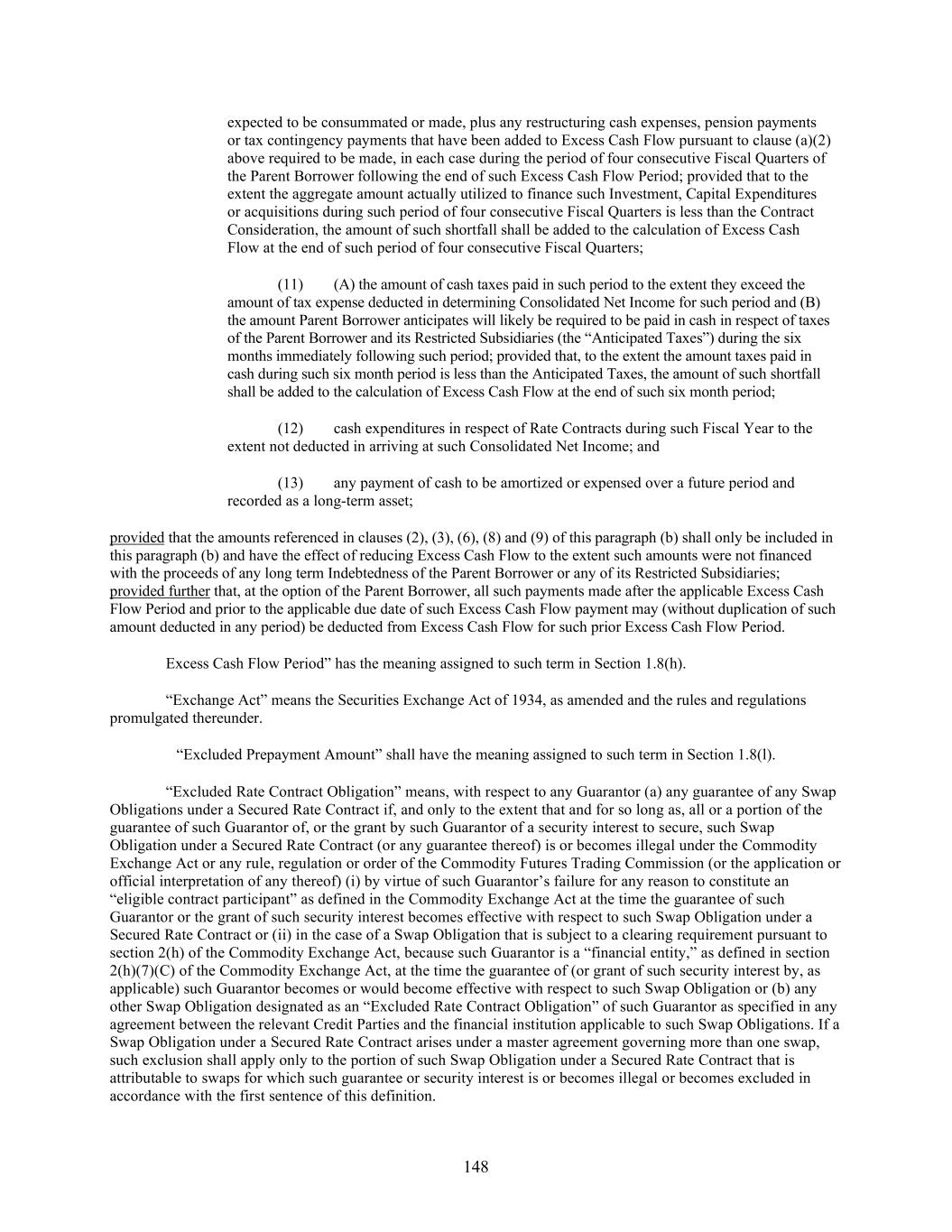 expected to be consummated or made, plus any restructuring cash expenses, pension payments or tax contingency payments that have been added to Excess Cash Flow pursuant to clause (a)(2) above required to be made, in each case during the period of four consecutive Fiscal Quarters of the Parent Borrower following the end of such Excess Cash Flow Period; provided that to the extent the aggregate amount actually utilized to finance such Investment, Capital Expenditures or acquisitions during such period of four consecutive Fiscal Quarters is less than the Contract Consideration, the amount of such shortfall shall be added to the calculation of Excess Cash Flow at the end of such period of four consecutive Fiscal Quarters;

(11) (A) the amount of cash taxes paid in such period to the extent they exceed the amount of tax expense deducted in determining Consolidated Net Income for such period and (B) the amount Parent Borrower anticipates will likely be required to be paid in cash in respect of taxes of the Parent Borrower and its Restricted Subsidiaries (the “Anticipated Taxes”) during the six months immediately following such period; provided that, to the extent the amount taxes paid in cash during such six month period is less than the Anticipated Taxes, the amount of such shortfall shall be added to the calculation of Excess Cash Flow at the end of such six month period;

(12) cash expenditures in respect of Rate Contracts during such Fiscal Year to the extent not deducted in arriving at such Consolidated Net Income; and

(13) any payment of cash to be amortized or expensed over a future period and recorded as a long-term asset;

provided that the amounts referenced in clauses (2), (3), (6), (8) and (9) of this paragraph (b) shall only be included in this paragraph (b) and have the effect of reducing Excess Cash Flow to the extent such amounts were not financed with the proceeds of any long term Indebtedness of the Parent Borrower or any of its Restricted Subsidiaries; provided further that, at the option of the Parent Borrower, all such payments made after the applicable Excess Cash Flow Period and prior to the applicable due date of such Excess Cash Flow payment may (without duplication of such amount deducted in any period) be deducted from Excess Cash Flow for such prior Excess Cash Flow Period.

Excess Cash Flow Period” has the meaning assigned to such term in Section 1.8(h).

“Exchange Act” means the Securities Exchange Act of 1934, as amended and the rules and regulations promulgated thereunder.

“Excluded Prepayment Amount” shall have the meaning assigned to such term in Section 1.8(l).

“Excluded Rate Contract Obligation” means, with respect to any Guarantor (a) any guarantee of any Swap Obligations under a Secured Rate Contract if, and only to the extent that and for so long as, all or a portion of the guarantee of such Guarantor of, or the grant by such Guarantor of a security interest to secure, such Swap Obligation under a Secured Rate Contract (or any guarantee thereof) is or becomes illegal under the Commodity Exchange Act or any rule, regulation or order of the Commodity Futures Trading Commission (or the application or official interpretation of any thereof) (i) by virtue of such Guarantor’s failure for any reason to constitute an “eligible contract participant” as defined in the Commodity Exchange Act at the time the guarantee of such Guarantor or the grant of such security interest becomes effective with respect to such Swap Obligation under a Secured Rate Contract or (ii) in the case of a Swap Obligation that is subject to a clearing requirement pursuant to section 2(h) of the Commodity Exchange Act, because such Guarantor is a “financial entity,” as defined in section 2(h)(7)(C) of the Commodity Exchange Act, at the time the guarantee of (or grant of such security interest by, as applicable) such Guarantor becomes or would become effective with respect to such Swap Obligation or (b) any other Swap Obligation designated as an “Excluded Rate Contract Obligation” of such Guarantor as specified in any agreement between the relevant Credit Parties and the financial institution applicable to such Swap Obligations. If a Swap Obligation under a Secured Rate Contract arises under a master agreement governing more than one swap, such exclusion shall apply only to the portion of such Swap Obligation under a Secured Rate Contract that is attributable to swaps for which such guarantee or security interest is or becomes illegal or becomes excluded in accordance with the first sentence of this definition.

148